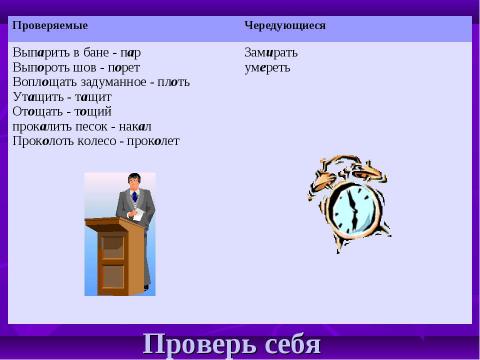 | Проверяемые | Чередующиеся |
|---|---|
| Выпарить в бане - пар<br>Выпороть шов - порет<br>Воплощать задуманное - плоть<br>Утащить - тащит<br>Отощать - тощий<br>прокалить песок - накал<br>Проколоть колесо - проколет | Замирать<br>умереть |

Проверь себя